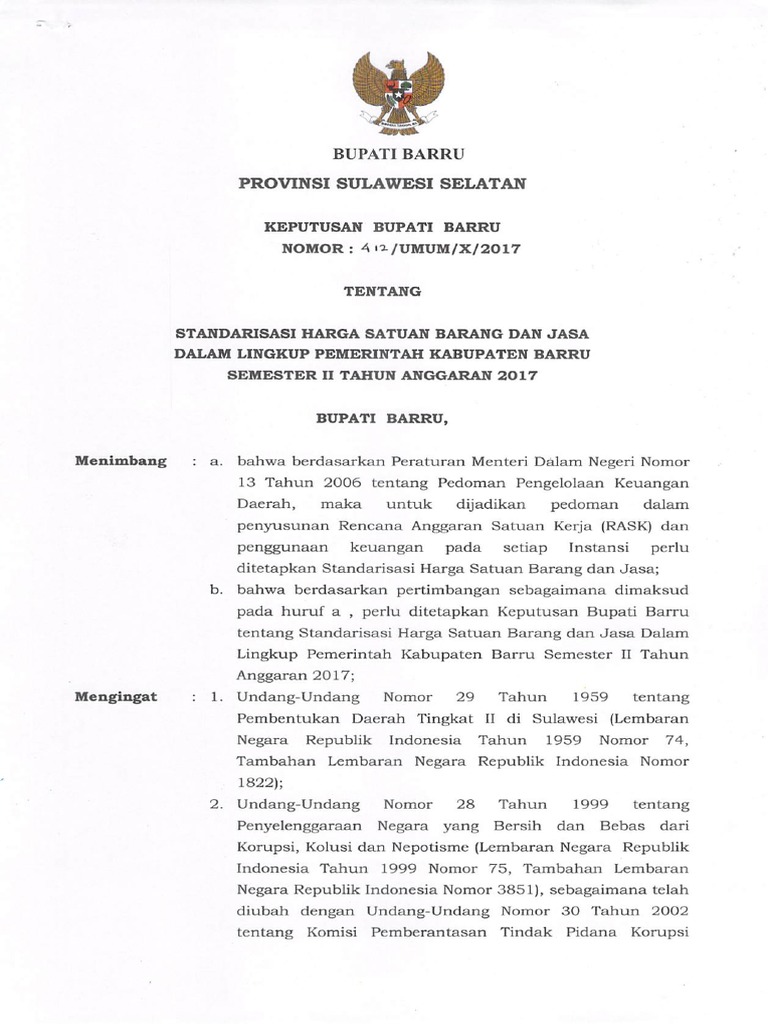 BUPATI BARRU

PROVINSI SULAWESI SELATAN

KEPUTUSAN BUPATI BARRU
NOMOR : 412/UMUM/X/2017

TENTANG

STANDARISASI HARGA SATUAN BARANG DAN JASA DALAM LINGKUP PEMERINTAH KABUPATEN BARRU SEMESTER II TAHUN ANGGARAN 2017

BUPATI BARRU,

Menimbang : a. bahwa berdasarkan Peraturan Menteri Dalam Negeri Nomor 13 Tahun 2006 tentang Pedoman Pengelolaan Keuangan Daerah, maka untuk dijadikan pedoman dalam penyusunan Rencana Anggaran Satuan Kerja (RASK) dan penggunaan keuangan pada setiap Instansi perlu ditetapkan Standarisasi Harga Satuan Barang dan Jasa;

b. bahwa berdasarkan pertimbangan sebagaimana dimaksud pada huruf a , perlu ditetapkan Keputusan Bupati Barru tentang Standarisasi Harga Satuan Barang dan Jasa Dalam Lingkup Pemerintah Kabupaten Barru Semester II Tahun Anggaran 2017;

Mengingat : 1. Undang-Undang Nomor 29 Tahun 1959 tentang Pembentukan Daerah Tingkat II di Sulawesi (Lembaran Negara Republik Indonesia Tahun 1959 Nomor 74, Tambahan Lembaran Negara Republik Indonesia Nomor 1822);

2. Undang-Undang Nomor 28 Tahun 1999 tentang Penyelenggaraan Negara yang Bersih dan Bebas dari Korupsi, Kolusi dan Nepotisme (Lembaran Negara Republik Indonesia Tahun 1999 Nomor 75, Tambahan Lembaran Negara Republik Indonesia Nomor 3851), sebagaimana telah diubah dengan Undang-Undang Nomor 30 Tahun 2002 tentang Komisi Pemberantasan Tindak Pidana Korupsi